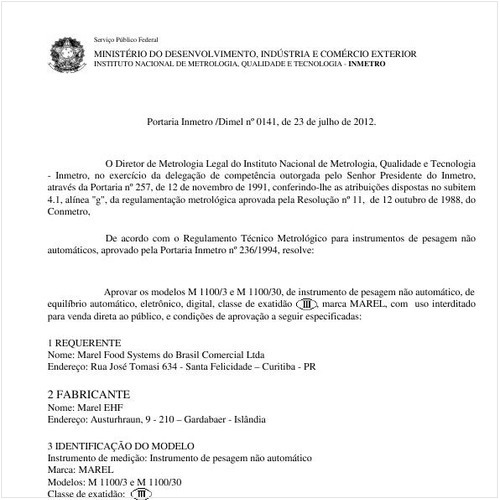 Serviço Público Federal
MINISTÉRIO DO DESENVOLVIMENTO, INDÚSTRIA E COMÉRCIO EXTERIOR
INSTITUTO NACIONAL DE METROLOGIA, QUALIDADE E TECNOLOGIA - INMETRO

Portaria Inmetro /Dimel nº 0141, de 23 de julho de 2012.

O Diretor de Metrologia Legal do Instituto Nacional de Metrologia, Qualidade e Tecnologia - Inmetro, no exercício da delegação de competência outorgada pelo Senhor Presidente do Inmetro, através da Portaria nº 257, de 12 de novembro de 1991, conferindo-lhe as atribuições dispostas no subitem 4.1, alínea "g", da regulamentação metrológica aprovada pela Resolução nº 11, de 12 outubro de 1988, do Conmetro,

De acordo com o Regulamento Técnico Metrológico para instrumentos de pesagem não automáticos, aprovado pela Portaria Inmetro nº 236/1994, resolve:

Aprovar os modelos M 1100/3 e M 1100/30, de instrumento de pesagem não automático, de equilíbrio automático, eletrônico, digital, classe de exatidão III, marca MAREL, com uso interditado para venda direta ao público, e condições de aprovação a seguir especificadas:

1 REQUERENTE
Nome: Marel Food Systems do Brasil Comercial Ltda
Endereço: Rua José Tomasi 634 - Santa Felicidade – Curitiba - PR

2 FABRICANTE
Nome: Marel EHF
Endereço: Austurhraun, 9 - 210 – Gardabaer - Islândia

3 IDENTIFICAÇÃO DO MODELO
Instrumento de medição: Instrumento de pesagem não automático
Marca: MAREL
Modelos: M 1100/3 e M 1100/30
Classe de exatidão: III